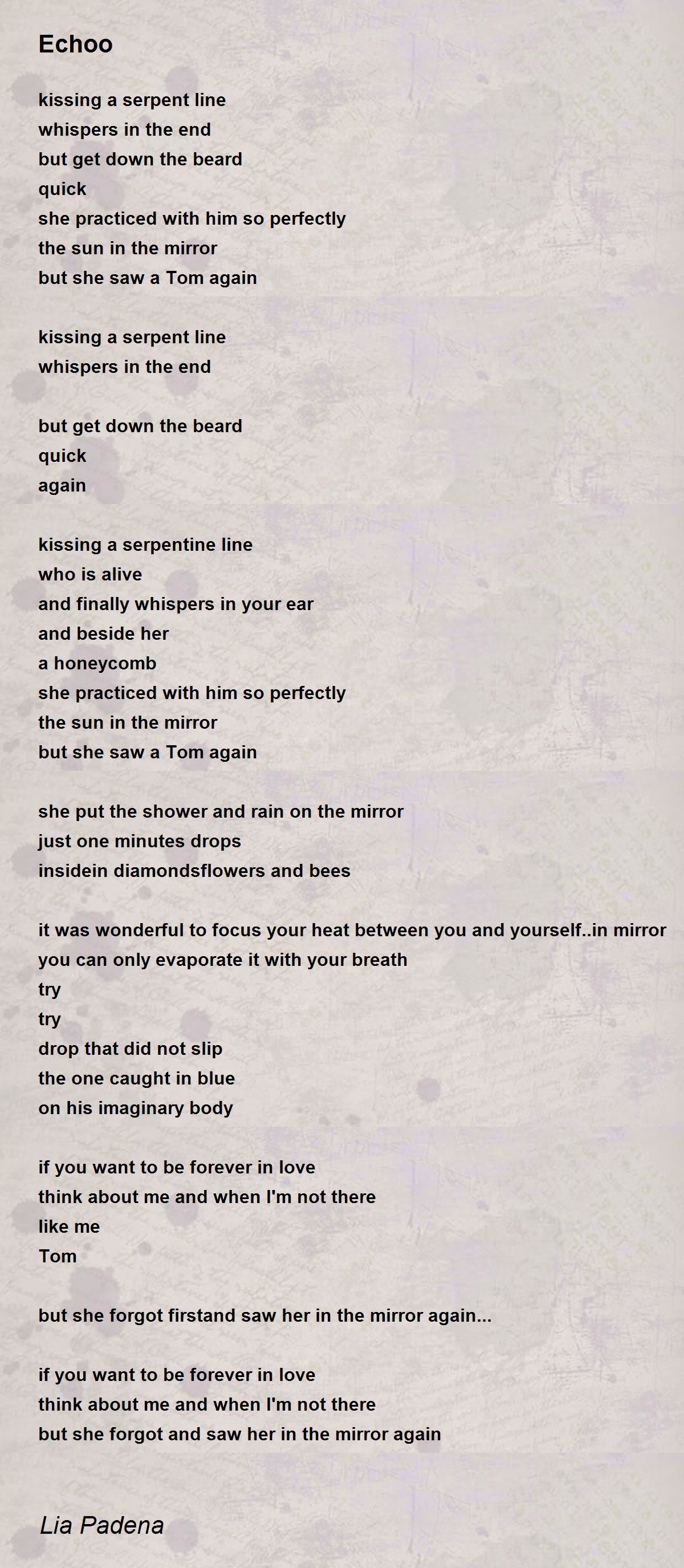 Echoo

kissing a serpent line
whispers in the end
but get down the beard
quick
she practiced with him so perfectly
the sun in the mirror
but she saw a Tom again

kissing a serpent line
whispers in the end

but get down the beard
quick
again

kissing a serpentine line
who is alive
and finally whispers in your ear
and beside her
a honeycomb
she practiced with him so perfectly
the sun in the mirror
but she saw a Tom again

she put the shower and rain on the mirror
just one minutes drops
insidein diamondsflowers and bees

it was wonderful to focus your heat between you and yourself..in mirror
you can only evaporate it with your breath
try
try
drop that did not slip
the one caught in blue
on his imaginary body

if you want to be forever in love
think about me and when I'm not there
like me
Tom

but she forgot firstand saw her in the mirror again...

if you want to be forever in love
think about me and when I'm not there
but she forgot and saw her in the mirror again

Lia Padena